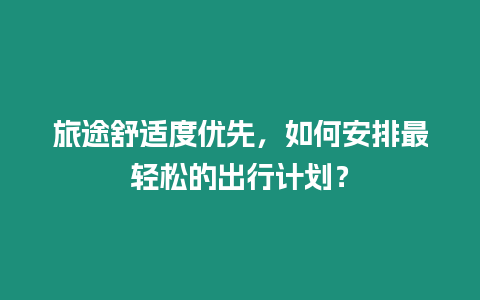 旅途舒适度优先，如何安排最轻松的出行计划？